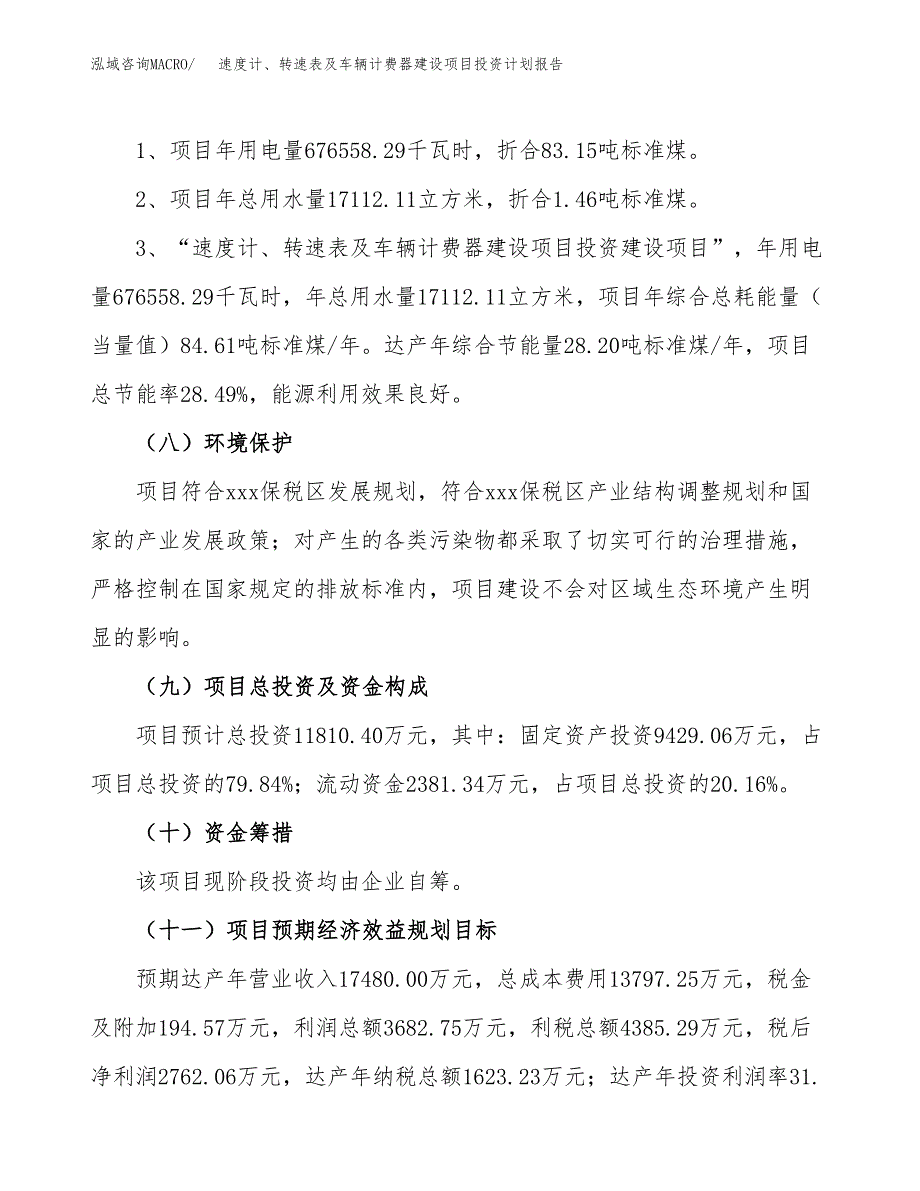 泓域咨询MACRO/　速度计、转速表及车辆计费器建设项目投资计划报告

1、项目年用电量676558.29千瓦时，折合83.15吨标准煤。

2、项目年总用水量17112.11立方米，折合1.46吨标准煤。

3、“速度计、转速表及车辆计费器建设项目投资建设项目”，年用电量676558.29千瓦时，年总用水量17112.11立方米，项目年综合总耗能量（当量值）84.61吨标准煤/年。达产年综合节能量28.20吨标准煤/年，项目总节能率28.49%，能源利用效果良好。

（八）环境保护

项目符合xxx保税区发展规划，符合xxx保税区产业结构调整规划和国家的产业发展政策；对产生的各类污染物都采取了切实可行的治理措施，严格控制在国家规定的排放标准内，项目建设不会对区域生态环境产生明显的影响。

（九）项目总投资及资金构成

项目预计总投资11810.40万元，其中：固定资产投资9429.06万元，占项目总投资的79.84%；流动资金2381.34万元，占项目总投资的20.16%。

（十）资金筹措

该项目现阶段投资均由企业自筹。

（十一）项目预期经济效益规划目标

预期达产年营业收入17480.00万元，总成本费用13797.25万元，税金及附加194.57万元，利润总额3682.75万元，利税总额4385.29万元，税后净利润2762.06万元，达产年纳税总额1623.23万元；达产年投资利润率31.